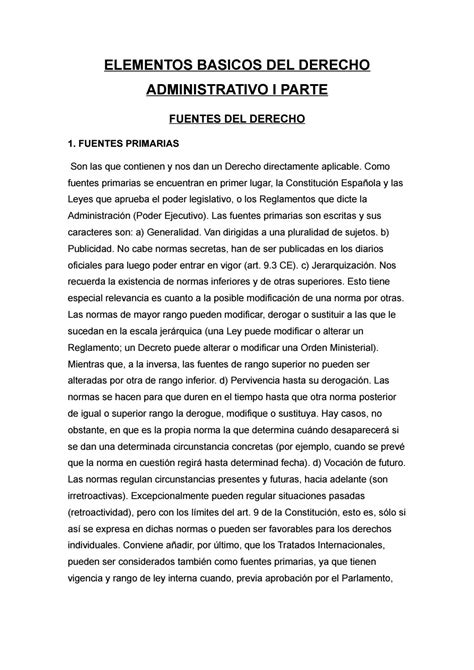 ELEMENTOS BASICOS DEL DERECHO ADMINISTRATIVO I PARTE

FUENTES DEL DERECHO

1. FUENTES PRIMARIAS

Son las que contienen y nos dan un Derecho directamente aplicable. Como fuentes primarias se encuentran en primer lugar, la Constitución Española y las Leyes que aprueba el poder legislativo, o los Reglamentos que dicte la Administración (Poder Ejecutivo). Las fuentes primarias son escritas y sus caracteres son: a) Generalidad. Van dirigidas a una pluralidad de sujetos. b) Publicidad. No cabe normas secretas, han de ser publicadas en los diarios oficiales para luego poder entrar en vigor (art. 9.3 CE). c) Jerarquización. Nos recuerda la existencia de normas inferiores y de otras superiores. Esto tiene especial relevancia es cuanto a la posible modificación de una norma por otras. Las normas de mayor rango pueden modificar, derogar o sustituir a las que le sucedan en la escala jerárquica (una Ley puede modificar o alterar un Reglamento; un Decreto puede alterar o modificar una Orden Ministerial). Mientras que, a la inversa, las fuentes de rango superior no pueden ser alteradas por otra de rango inferior. d) Pervivencia hasta su derogación. Las normas se hacen para que duren en el tiempo hasta que otra norma posterior de igual o superior rango la derogue, modifique o sustituya. Hay casos, no obstante, en que es la propia norma la que determina cuándo desaparecerá si se dan una determinada circunstancia concretas (por ejemplo, cuando se prevé que la norma en cuestión regirá hasta determinad fecha). d) Vocación de futuro. Las normas regulan circunstancias presentes y futuras, hacia adelante (son irretroactivas). Excepcionalmente pueden regular situaciones pasadas (retroactividad), pero con los límites del art. 9 de la Constitución, esto es, sólo si así se expresa en dichas normas o pueden ser favorables para los derechos individuales. Conviene añadir, por último, que los Tratados Internacionales, pueden ser considerados también como fuentes primarias, ya que tienen vigencia y rango de ley interna cuando, previa aprobación por el Parlamento,